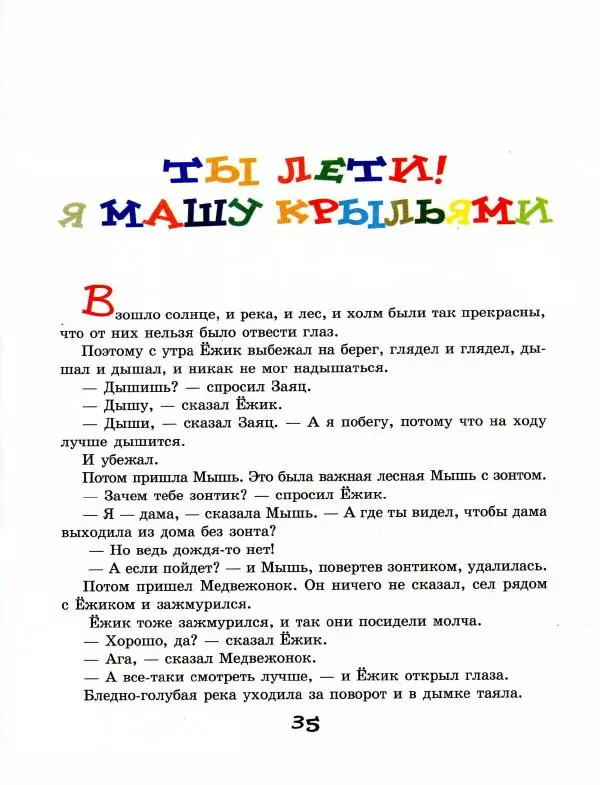 ТЫ ЛЕТИ! Я МАШУ КРЫЛЬЯМИ

Взошло солнце, и река, и лес, и холм были так прекрасны, что от них нельзя было отвести глаз.

Поэтому с утра Ёжик выбежал на берег, глядел и глядел, дышал и дышал, и никак не мог надышаться.

— Дышишь? — спросил Заяц.

— Дышу, — сказал Ёжик.

— Дыши, — сказал Заяц. — А я побегу, потому что на ходу лучше дышится.

И убежал.

Потом пришла Мышь. Это была важная лесная Мышь с зонтом.

— Зачем тебе зонтик? — спросил Ёжик.

— Я — дама, — сказала Мышь. — А где ты видел, чтобы дама выходила из дома без зонта?

— Но ведь дождя-то нет!

— А если пойдет? — и Мышь, повертев зонтиком, удалилась.

Потом пришел Медвежонок. Он ничего не сказал, сел рядом с Ёжиком и зажмурился.

Ёжик тоже зажмурился, и так они посидели молча.

— Хорошо, да? — сказал Ёжик.

— Ага, — сказал Медвежонок.

— А все-таки смотреть лучше, — и Ёжик открыл глаза.

Бледно-голубая река уходила за поворот и в дымке таяла.

35